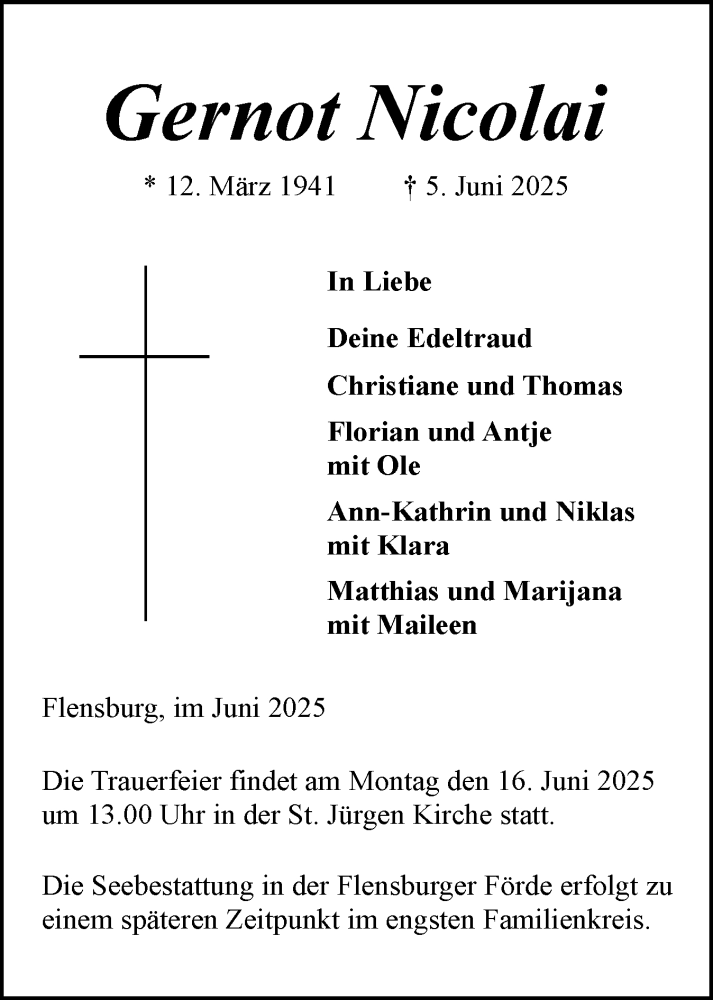 Gernot Nicolai

* 12. März 1941 † 5. Juni 2025

In Liebe

Deine Edeltraud

Christiane und Thomas

Florian und Antje
mit Ole

Ann-Kathrin und Niklas
mit Klara

Matthias und Marijana
mit Maileen

Flensburg, im Juni 2025

Die Trauerfeier findet am Montag den 16. Juni 2025 um 13.00 Uhr in der St. Jürgen Kirche statt.

Die Seebestattung in der Flensburger Förde erfolgt zu einem späteren Zeitpunkt im engsten Familienkreis.